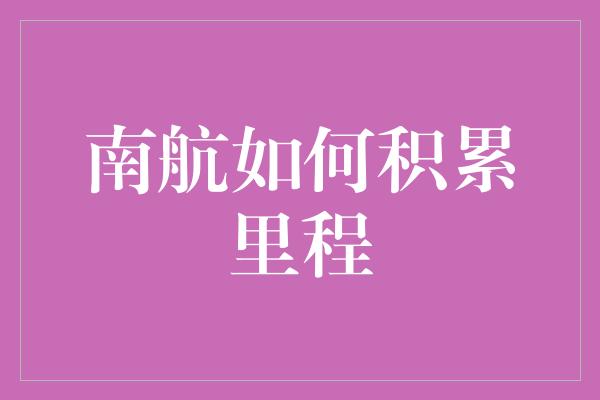 南航如何积累里程